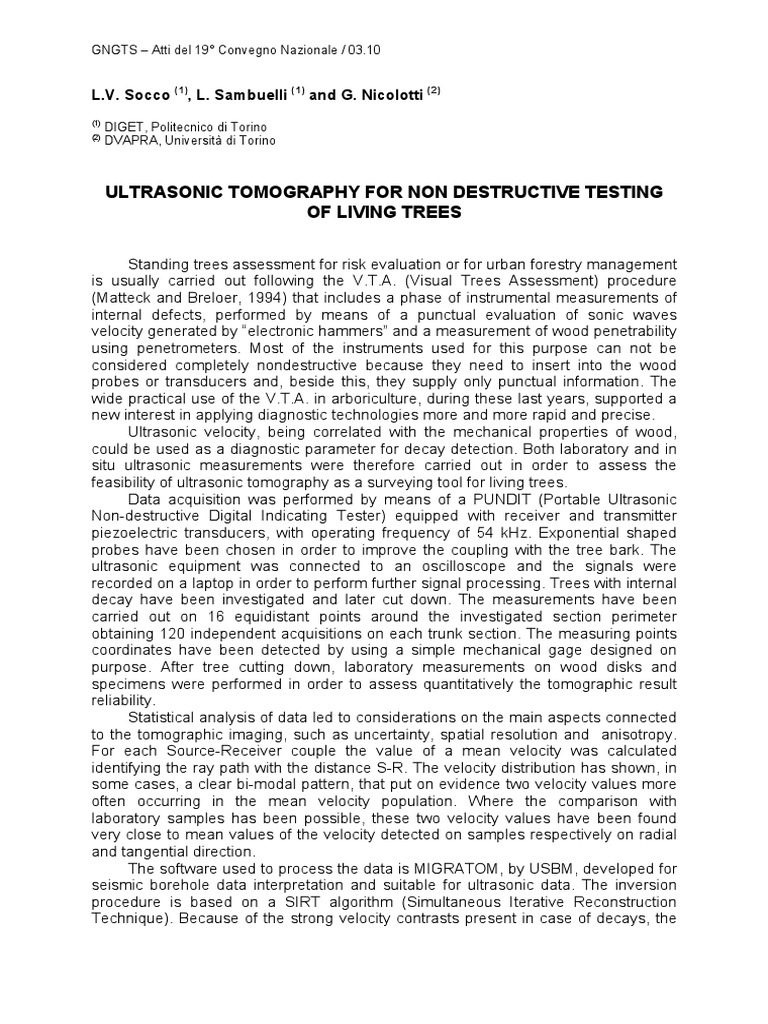 GNGTS – Atti del 19° Convegno Nazionale / 03.10

L.V. Socco $^{(1)}$, L. Sambuelli $^{(1)}$ and G. Nicolotti $^{(2)}$

$^{(1)}$ DIGET, Politecnico di Torino
$^{(2)}$ DVAPRA, Università di Torino

ULTRASONIC TOMOGRAPHY FOR NON DESTRUCTIVE TESTING OF LIVING TREES

Standing trees assessment for risk evaluation or for urban forestry management is usually carried out following the V.T.A. (Visual Trees Assessment) procedure (Matteck and Breloer, 1994) that includes a phase of instrumental measurements of internal defects, performed by means of a punctual evaluation of sonic waves velocity generated by "electronic hammers" and a measurement of wood penetrability using penetrometers. Most of the instruments used for this purpose can not be considered completely nondestructive because they need to insert into the wood probes or transducers and, beside this, they supply only punctual information. The wide practical use of the V.T.A. in arboriculture, during these last years, supported a new interest in applying diagnostic technologies more and more rapid and precise.

Ultrasonic velocity, being correlated with the mechanical properties of wood, could be used as a diagnostic parameter for decay detection. Both laboratory and in situ ultrasonic measurements were therefore carried out in order to assess the feasibility of ultrasonic tomography as a surveying tool for living trees.

Data acquisition was performed by means of a PUNDIT (Portable Ultrasonic Non-destructive Digital Indicating Tester) equipped with receiver and transmitter piezoelectric transducers, with operating frequency of 54 kHz. Exponential shaped probes have been chosen in order to improve the coupling with the tree bark. The ultrasonic equipment was connected to an oscilloscope and the signals were recorded on a laptop in order to perform further signal processing. Trees with internal decay have been investigated and later cut down. The measurements have been carried out on 16 equidistant points around the investigated section perimeter obtaining 120 independent acquisitions on each trunk section. The measuring points coordinates have been detected by using a simple mechanical gage designed on purpose. After tree cutting down, laboratory measurements on wood disks and specimens were performed in order to assess quantitatively the tomographic result reliability.

Statistical analysis of data led to considerations on the main aspects connected to the tomographic imaging, such as uncertainty, spatial resolution and anisotropy. For each Source-Receiver couple the value of a mean velocity was calculated identifying the ray path with the distance S-R. The velocity distribution has shown, in some cases, a clear bi-modal pattern, that put on evidence two velocity values more often occurring in the mean velocity population. Where the comparison with laboratory samples has been possible, these two velocity values have been found very close to mean values of the velocity detected on samples respectively on radial and tangential direction.

The software used to process the data is MIGRATOM, by USBM, developed for seismic borehole data interpretation and suitable for ultrasonic data. The inversion procedure is based on a SIRT algorithm (Simultaneous Iterative Reconstruction Technique). Because of the strong velocity contrasts present in case of decays, the